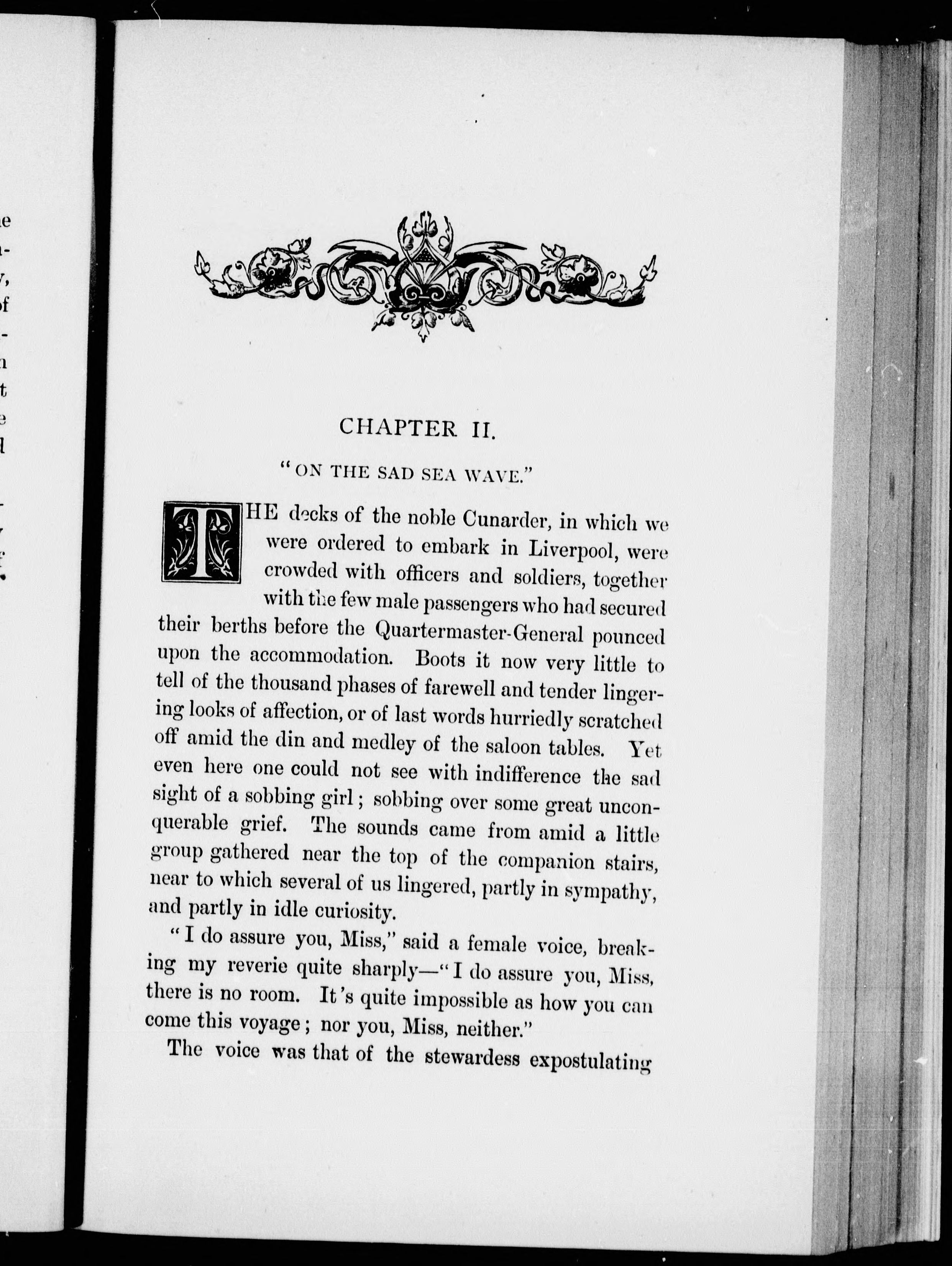 CHAPTER II.

"ON THE SAD SEA WAVE."

THE decks of the noble Cunarder, in which we were ordered to embark in Liverpool, were crowded with officers and soldiers, together with the few male passengers who had secured their berths before the Quartermaster-General pounced upon the accommodation. Boots it now very little to tell of the thousand phases of farewell and tender lingering looks of affection, or of last words hurriedly scratched off amid the din and medley of the saloon tables. Yet even here one could not see with indifference the sad sight of a sobbing girl; sobbing over some great unconquerable grief. The sounds came from amid a little group gathered near the top of the companion stairs, near to which several of us lingered, partly in sympathy, and partly in idle curiosity.

"I do assure you, Miss," said a female voice, breaking my reverie quite sharply—"I do assure you, Miss, there is no room. It's quite impossible as how you can come this voyage; nor you, Miss, neither."

The voice was that of the stewardess expostulating